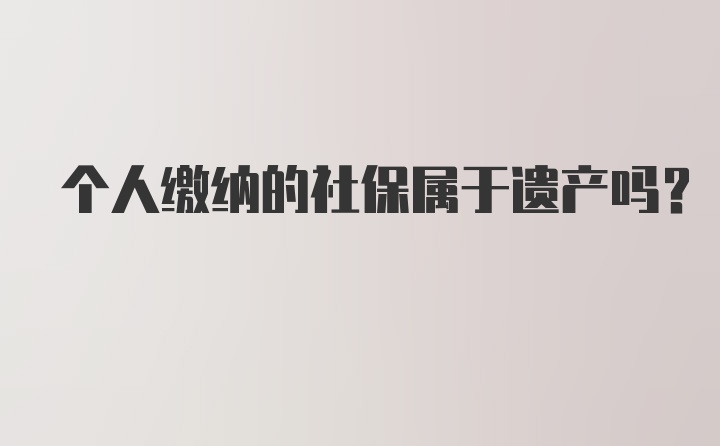 个人缴纳的社保属于遗产吗？